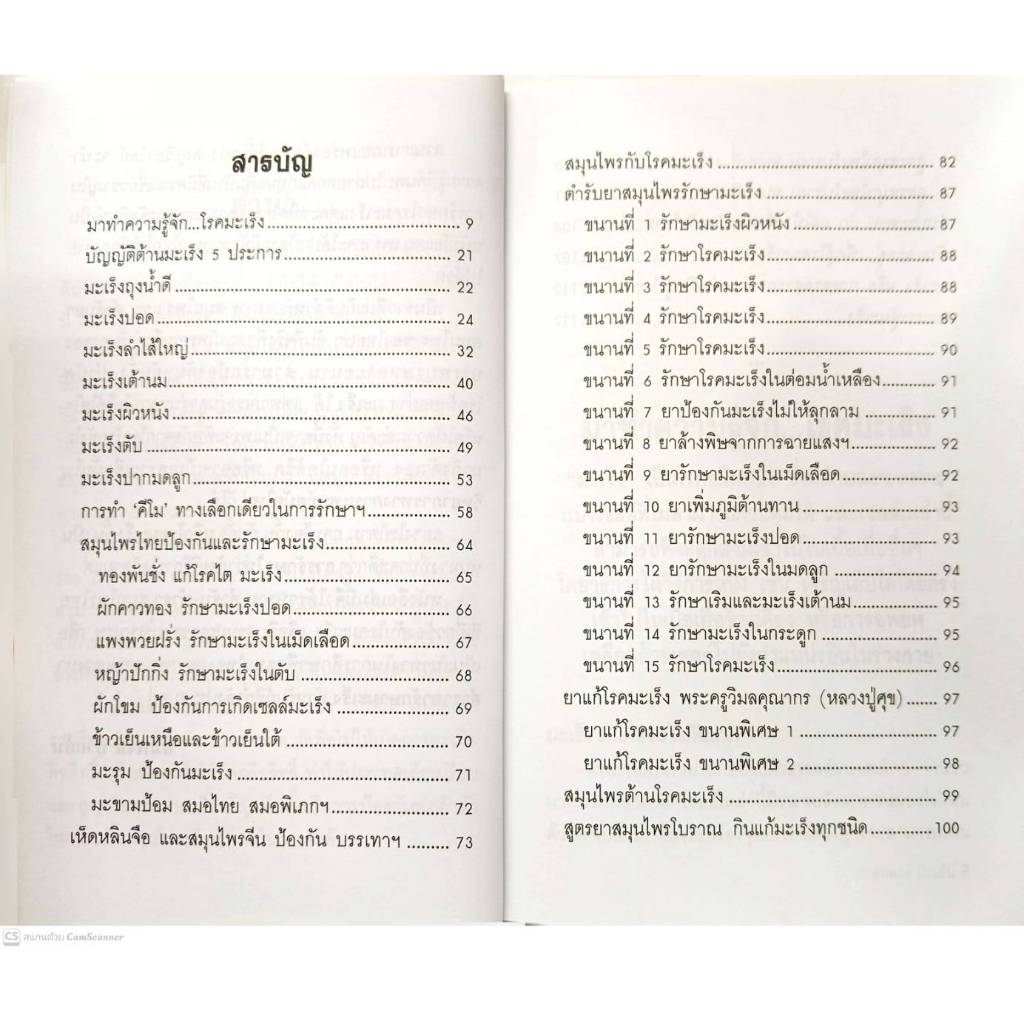 สารบัญ

มาทำความรู้จัก...โรคมะเร็ง 9
บัญญัติต้านมะเร็ง 5 ประการ 21
มะเร็งถุงน้ำดี 22
มะเร็งปอด 24
มะเร็งลำไส้ใหญ่ 32
มะเร็งเต้านม 40
มะเร็งผิวหนัง 46
มะเร็งตับ 49
มะเร็งปากมดลูก 53
การทำ 'คีโม' ทางเลือกเดียวในการรักษาฯ 58
สมุนไพรไทยป้องกันและรักษามะเร็ง 64
ทองพันชั่ง แก้โรคไต มะเร็ง 65
ผักคาวทอง รักษามะเร็งปอด 66
แพงพวยฝรั่ง รักษามะเร็งในเม็ดเลือด 67
หญ้าปักกิ่ง รักษามะเร็งในตับ 68
ผักโขม ป้องกันการเกิดเซลล์มะเร็ง 69
ข้าวเย็นเหนือและข้าวเย็นใต้ 70
มะรุม ป้องกันมะเร็ง 71
มะขามป้อม สมอไทย สมอพิเภกฯ 72
เห็ดหลินจือ และสมุนไพรจีน ป้องกัน บรรเทาฯ 73

สมุนไพรกับโรคมะเร็ง 82
ตำรับยาสมุนไพรรักษามะเร็ง 87
ขนานที่ 1 รักษามะเร็งผิวหนัง 87
ขนานที่ 2 รักษาโรคมะเร็ง 88
ขนานที่ 3 รักษาโรคมะเร็ง 88
ขนานที่ 4 รักษาโรคมะเร็ง 89
ขนานที่ 5 รักษาโรคมะเร็ง 90
ขนานที่ 6 รักษาโรคมะเร็งในต่อมน้ำเหลือง 91
ขนานที่ 7 ยาป้องกันมะเร็งไม่ให้ลุกลาม 91
ขนานที่ 8 ยาล้างพิษจากการฉายแสงฯ 92
ขนานที่ 9 ยารักษามะเร็งในเม็ดเลือด 92
ขนานที่ 10 ยาเพิ่มภูมิต้านทาน 93
ขนานที่ 11 ยารักษามะเร็งปอด 93
ขนานที่ 12 ยารักษามะเร็งในมดลูก 94
ขนานที่ 13 รักษาเริมและมะเร็งเต้านม 95
ขนานที่ 14 รักษามะเร็งในกระดูก 95
ขนานที่ 15 รักษาโรคมะเร็ง 96
ยาแก้โรคมะเร็ง พระครูวิมลคุณากร (หลวงปู่ศุข) 97
ยาแก้โรคมะเร็ง ขนานพิเศษ 1 97
ยาแก้โรคมะเร็ง ขนานพิเศษ 2 98
สมุนไพรต้านโรคมะเร็ง 99
สูตรยาสมุนไพรโบราณ กินแก้มะเร็งทุกชนิด 100

CS สแกนด้วย CamScanner